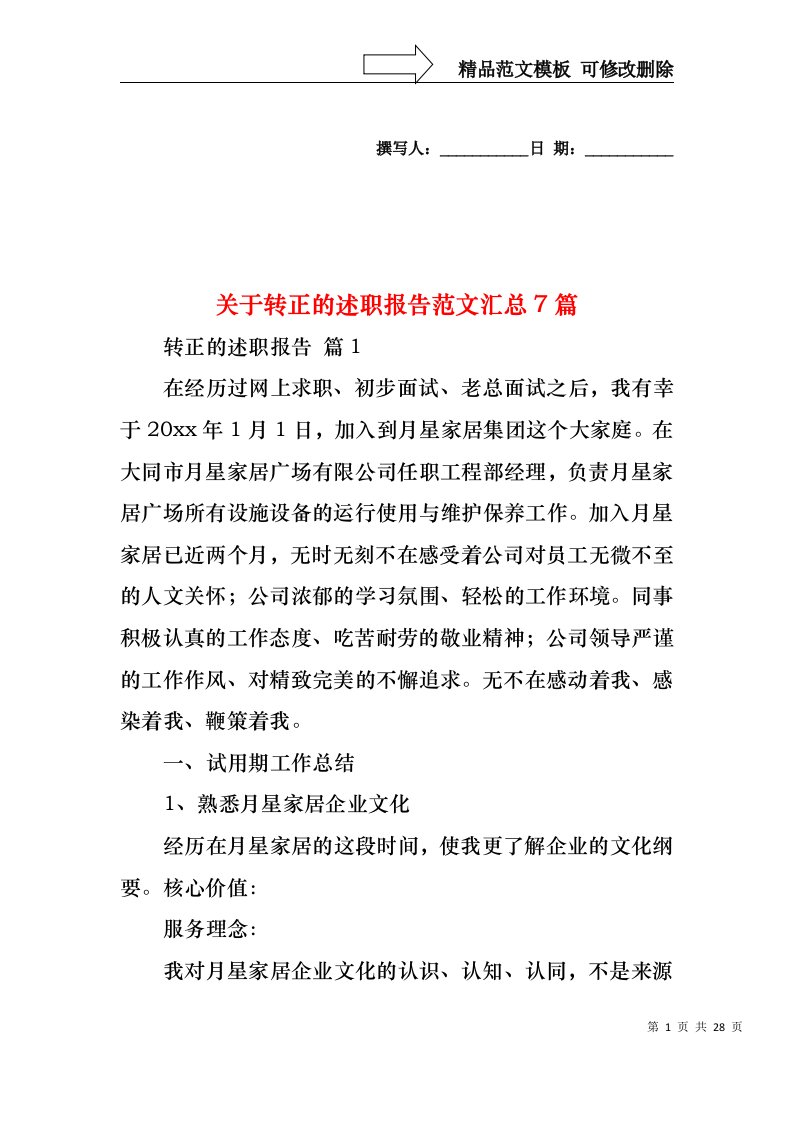 精品范文模板 可修改删除

撰写人：__________日 期：__________

关于转正的述职报告范文汇总7篇

转正的述职报告 篇1

在经历过网上求职、初步面试、老总面试之后，我有幸于20xx年1月1日，加入到月星家居集团这个大家庭。在大同市月星家居广场有限公司任职工程部经理，负责月星家居广场所有设施设备的运行使用与维护保养工作。加入月星家居已近两个月，无时无刻不在感受着公司对员工无微不至的人文关怀；公司浓郁的学习氛围、轻松的工作环境。同事积极认真的工作态度、吃苦耐劳的敬业精神；公司领导严谨的工作作风、对精致完美的不懈追求。无不在感动着我、感染着我、鞭策着我。

一、试用期工作总结

1、熟悉月星家居企业文化

经历在月星家居的这段时间，使我更了解企业的文化纲要。核心价值:

服务理念:

我对月星家居企业文化的认识、认知、认同，不是来源

第 1 页 共 28 页